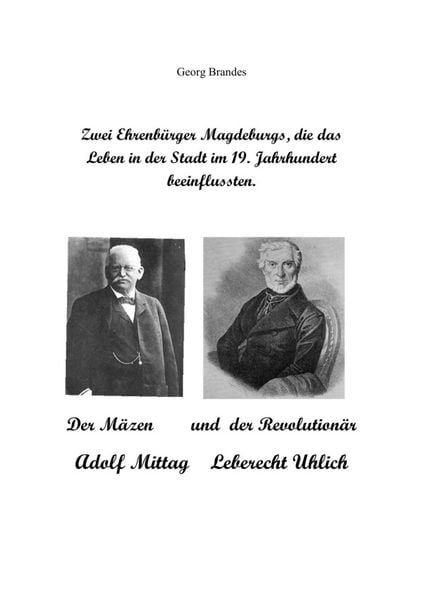 Georg Brandes

Zwei Ehrenbürger Magdeburgs, die das Leben in der Stadt im 19. Jahrhundert beeinflussten.

Der Mäzen und der Revolutionär

Adolf Mittag Leberecht Uhlich